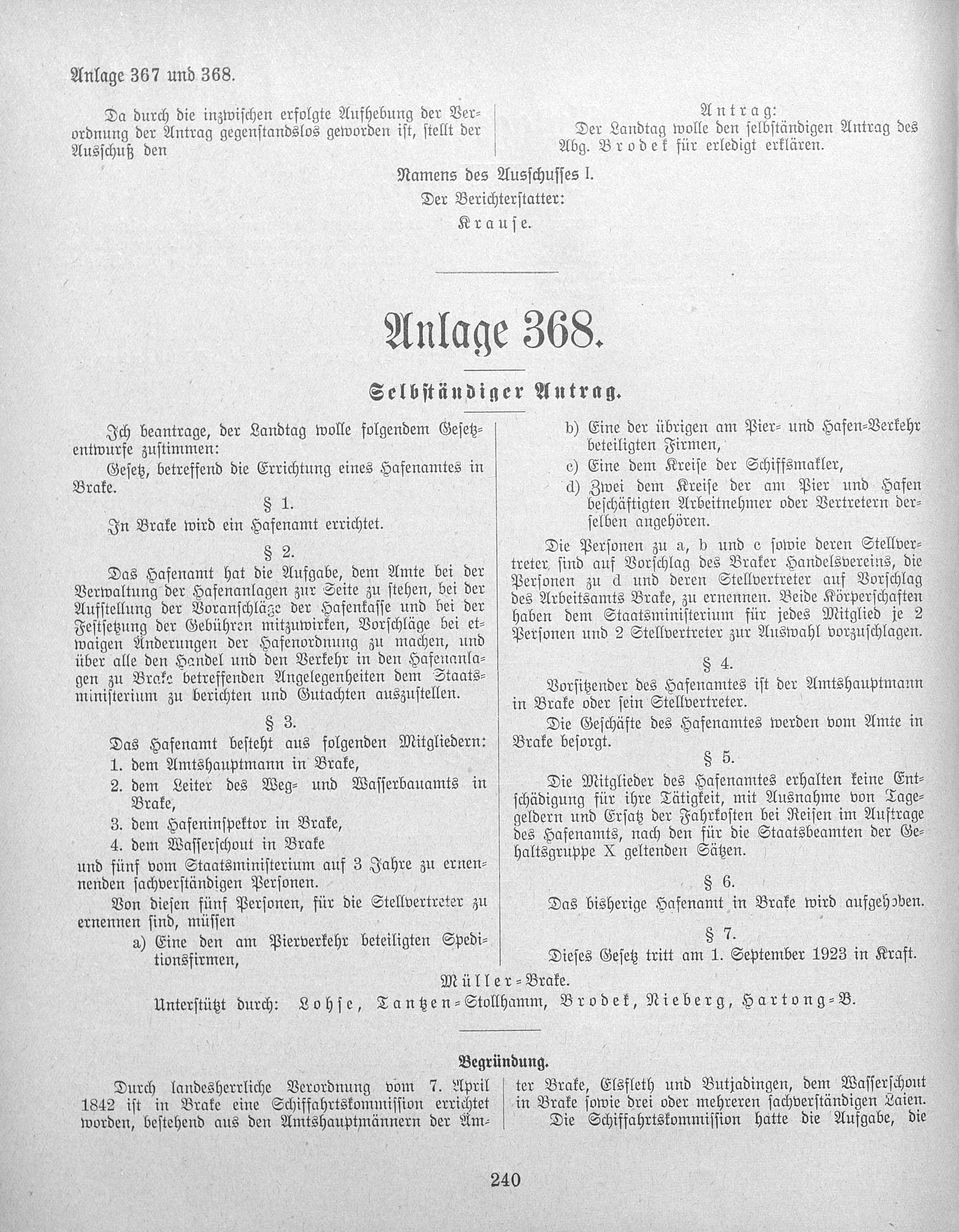 Anlage 367 und 368.

Da durch die inzwischen erfolgte Aufhebung der Verordnung der Antrag gegenstandslos geworden ist, stellt der Ausschuß den

Antrag:
Der Landtag wolle den selbständigen Antrag des Abg. Brodek für erledigt erklären.

Namens des Ausschusses I.
Der Berichterstatter:
Krause.

Anlage 368.

Selbständiger Antrag.

Ich beantrage, der Landtag wolle folgendem Gesetzentwurfe zustimmen:

Gesetz, betreffend die Errichtung eines Hafenamtes in Brake.

§ 1.

In Brake wird ein Hafenamt errichtet.

§ 2.

Das Hafenamt hat die Aufgabe, dem Amte bei der Verwaltung der Hafenanlagen zur Seite zu stehen, bei der Aufstellung der Voranschläge der Hafenkasse und bei der Festsetzung der Gebühren mitzuwirken, Vorschläge bei etwaigen Änderungen der Hafenordnung zu machen, und über alle den Handel und den Verkehr in den Hafenanlagen zu Brake betreffenden Angelegenheiten dem Staatsministerium zu berichten und Gutachten auszustellen.

§ 3.

Das Hafenamt besteht aus folgenden Mitgliedern:
1. dem Amtshauptmann in Brake,
2. dem Leiter des Weg- und Wasserbauamts in Brake,
3. dem Hafeninspektor in Brake,
4. dem Wasserschout in Brake
und fünf vom Staatsministerium auf 3 Jahre zu ernennenden sachverständigen Personen.

Von diesen fünf Personen, für die Stellvertreter zu ernennen sind, müssen
a) Eine den am Pierverkehr beteiligten Speditionsfirmen,
b) Eine der übrigen am Pier- und Hafen-Verkehr beteiligten Firmen,
c) Eine dem Kreise der Schiffsmakler,
d) Zwei dem Kreise der am Pier und Hafen beschäftigten Arbeitnehmer oder Vertretern derselben angehören.

Die Personen zu a, b und c sowie deren Stellvertreter sind auf Vorschlag des Braker Handelsvereins, die Personen zu d und deren Stellvertreter auf Vorschlag des Arbeitsamts Brake, zu ernennen. Beide Körperschaften haben dem Staatsministerium für jedes Mitglied je 2 Personen und 2 Stellvertreter zur Auswahl vorzuschlagen.

§ 4.

Vorsitzender des Hafenamtes ist der Amtshauptmann in Brake oder sein Stellvertreter.

Die Geschäfte des Hafenamtes werden vom Amte in Brake besorgt.

§ 5.

Die Mitglieder des Hafenamtes erhalten keine Entschädigung für ihre Tätigkeit, mit Ausnahme von Tagegeldern und Ersatz der Fahrkosten bei Reisen im Auftrage des Hafenamts, nach den für die Staatsbeamten der Gehaltsgruppe X geltenden Sätzen.

§ 6.

Das bisherige Hafenamt in Brake wird aufgehoben.

§ 7.

Dieses Gesetz tritt am 1. September 1923 in Kraft.

Müller-Brake.
Unterstützt durch: Lohse, Tantzen-Stollhamm, Brodek, Nieberg, Hartong-B.

Begründung.

Durch landesherrliche Verordnung vom 7. April 1842 ist in Brake eine Schiffahrtskommission errichtet worden, bestehend aus den Amtshauptmännern der Ämter Brake, Elsfleth und Butjadingen, dem Wasserschout in Brake sowie drei oder mehreren sachverständigen Laien.

Die Schiffahrtskommission hatte die Aufgabe, die

240